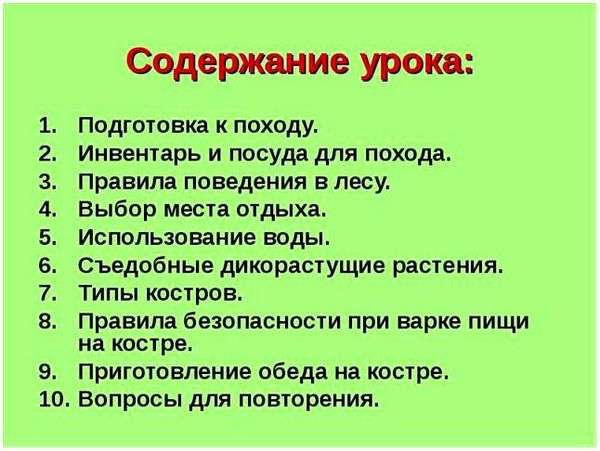 Содержание урока:

1. Подготовка к походу.
2. Инвентарь и посуда для похода.
3. Правила поведения в лесу.
4. Выбор места отдыха.
5. Использование воды.
6. Съедобные дикорастущие растения.
7. Типы костров.
8. Правила безопасности при варке пищи на костре.
9. Приготовление обеда на костре.
10. Вопросы для повторения.